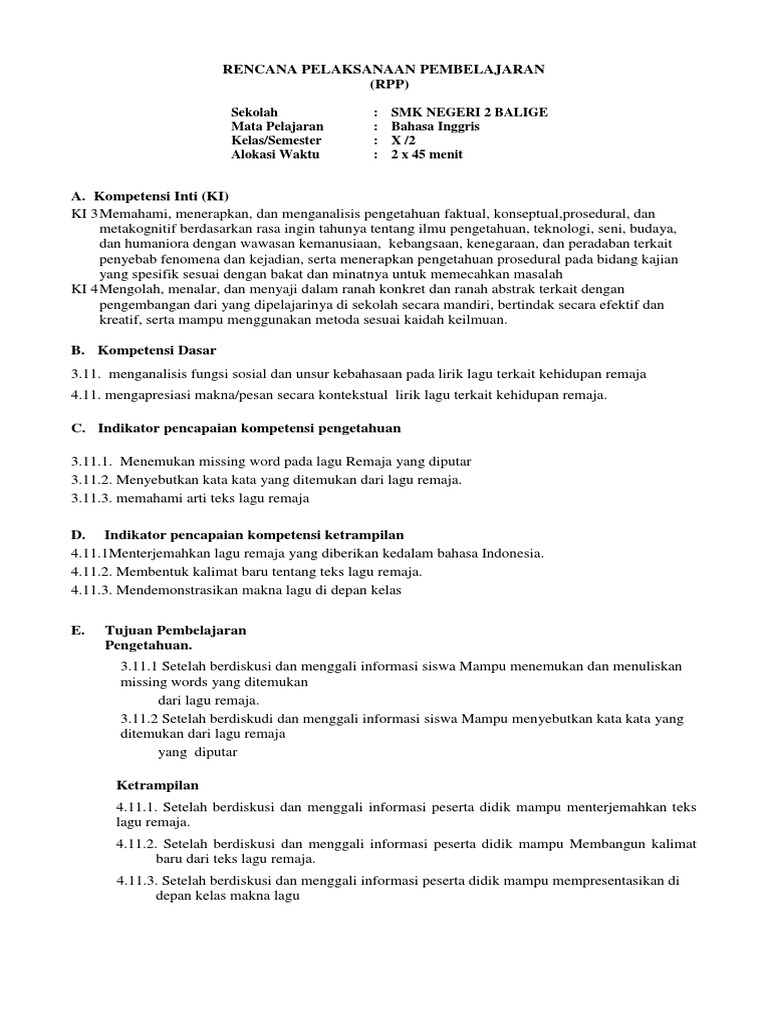 RENCANA PELAKSANAAN PEMBELAJARAN
(RPP)

Sekolah : SMK NEGERI 2 BALIGE
Mata Pelajaran : Bahasa Inggris
Kelas/Semester : X /2
Alokasi Waktu : 2 x 45 menit

A. Kompetensi Inti (KI)
KI 3 Memahami, menerapkan, dan menganalisis pengetahuan faktual, konseptual,prosedural, dan metakognitif berdasarkan rasa ingin tahunya tentang ilmu pengetahuan, teknologi, seni, budaya, dan humaniora dengan wawasan kemanusiaan, kebangsaan, kenegaraan, dan peradaban terkait penyebab fenomena dan kejadian, serta menerapkan pengetahuan prosedural pada bidang kajian yang spesifik sesuai dengan bakat dan minatnya untuk memecahkan masalah
KI 4 Mengolah, menalar, dan menyaji dalam ranah konkret dan ranah abstrak terkait dengan pengembangan dari yang dipelajarinya di sekolah secara mandiri, bertindak secara efektif dan kreatif, serta mampu menggunakan metoda sesuai kaidah keilmuan.

B. Kompetensi Dasar
3.11. menganalisis fungsi sosial dan unsur kebahasaan pada lirik lagu terkait kehidupan remaja
4.11. mengapresiasi makna/pesan secara kontekstual lirik lagu terkait kehidupan remaja.

C. Indikator pencapaian kompetensi pengetahuan
3.11.1. Menemukan missing word pada lagu Remaja yang diputar
3.11.2. Menyebutkan kata kata yang ditemukan dari lagu remaja.
3.11.3. memahami arti teks lagu remaja

D. Indikator pencapaian kompetensi ketrampilan
4.11.1Menterjemahkan lagu remaja yang diberikan kedalam bahasa Indonesia.
4.11.2. Membentuk kalimat baru tentang teks lagu remaja.
4.11.3. Mendemonstrasikan makna lagu di depan kelas

E. Tujuan Pembelajaran
Pengetahuan.
3.11.1 Setelah berdiskusi dan menggali informasi siswa Mampu menemukan dan menuliskan missing words yang ditemukan
dari lagu remaja.
3.11.2 Setelah berdiskudi dan menggali informasi siswa Mampu menyebutkan kata kata yang ditemukan dari lagu remaja
yang diputar

Ketrampilan
4.11.1. Setelah berdiskusi dan menggali informasi peserta didik mampu menterjemahkan teks lagu remaja.
4.11.2. Setelah berdiskusi dan menggali informasi peserta didik mampu Membangun kalimat baru dari teks lagu remaja.
4.11.3. Setelah berdiskusi dan menggali informasi peserta didik mampu mempresentasikan di depan kelas makna lagu